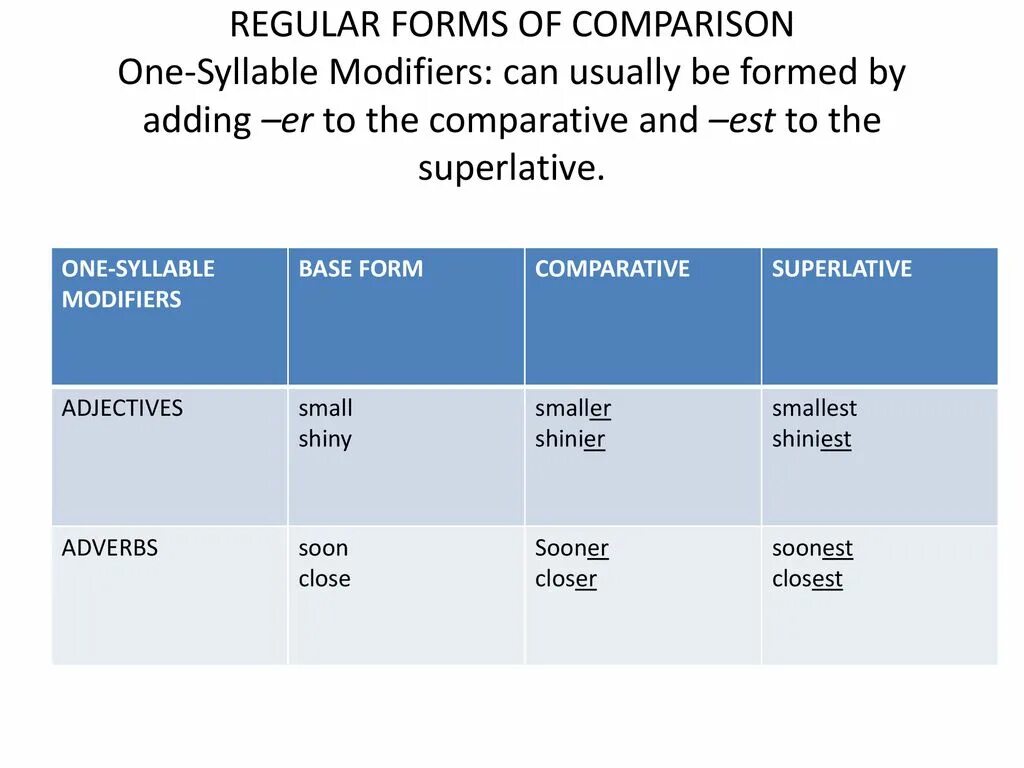 REGULAR FORMS OF COMPARISON
One-Syllable Modifiers: can usually be formed by adding –er to the comparative and –est to the superlative.

| ONE-SYLLABLE MODIFIERS | BASE FORM | COMPARATIVE | SUPERLATIVE |
|---|---|---|---|
| ADJECTIVES | small shiny | smaller shinier | smallest shiniest |
| ADVERBS | soon close | Sooner closer | soonest closest |